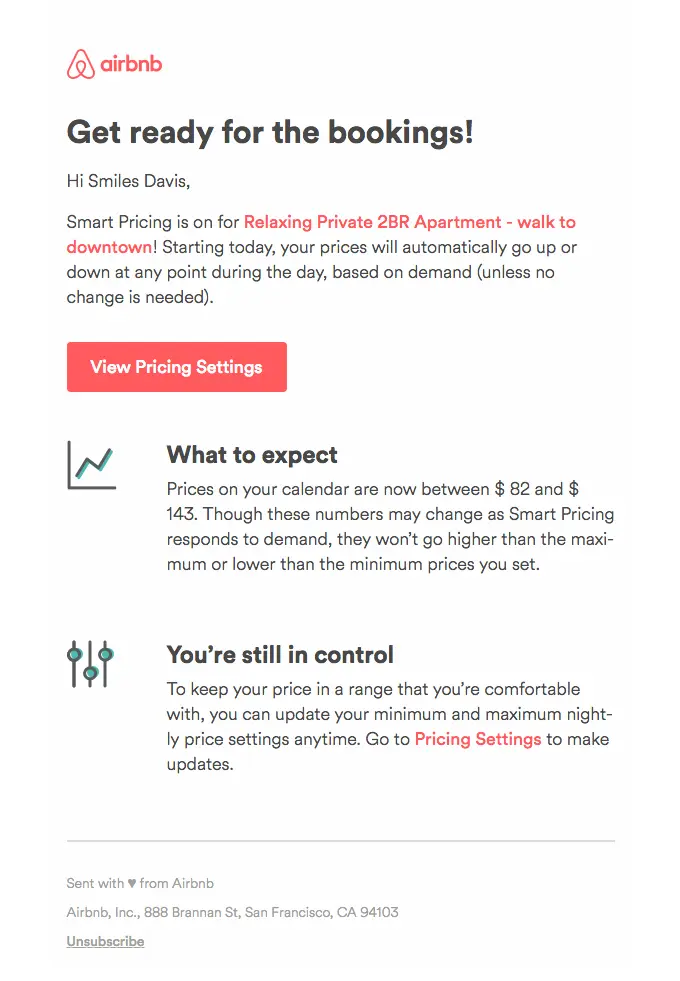 airbnb

Get ready for the bookings!

Hi Smiles Davis,

Smart Pricing is on for Relaxing Private 2BR Apartment - walk to downtown! Starting today, your prices will automatically go up or down at any point during the day, based on demand (unless no change is needed).

View Pricing Settings

What to expect

Prices on your calendar are now between $ 82 and $ 143. Though these numbers may change as Smart Pricing responds to demand, they won't go higher than the maximum or lower than the minimum prices you set.

You're still in control

To keep your price in a range that you're comfortable with, you can update your minimum and maximum nightly price settings anytime. Go to Pricing Settings to make updates.

Sent with ♥ from Airbnb

Airbnb, Inc., 888 Brannan St, San Francisco, CA 94103

Unsubscribe